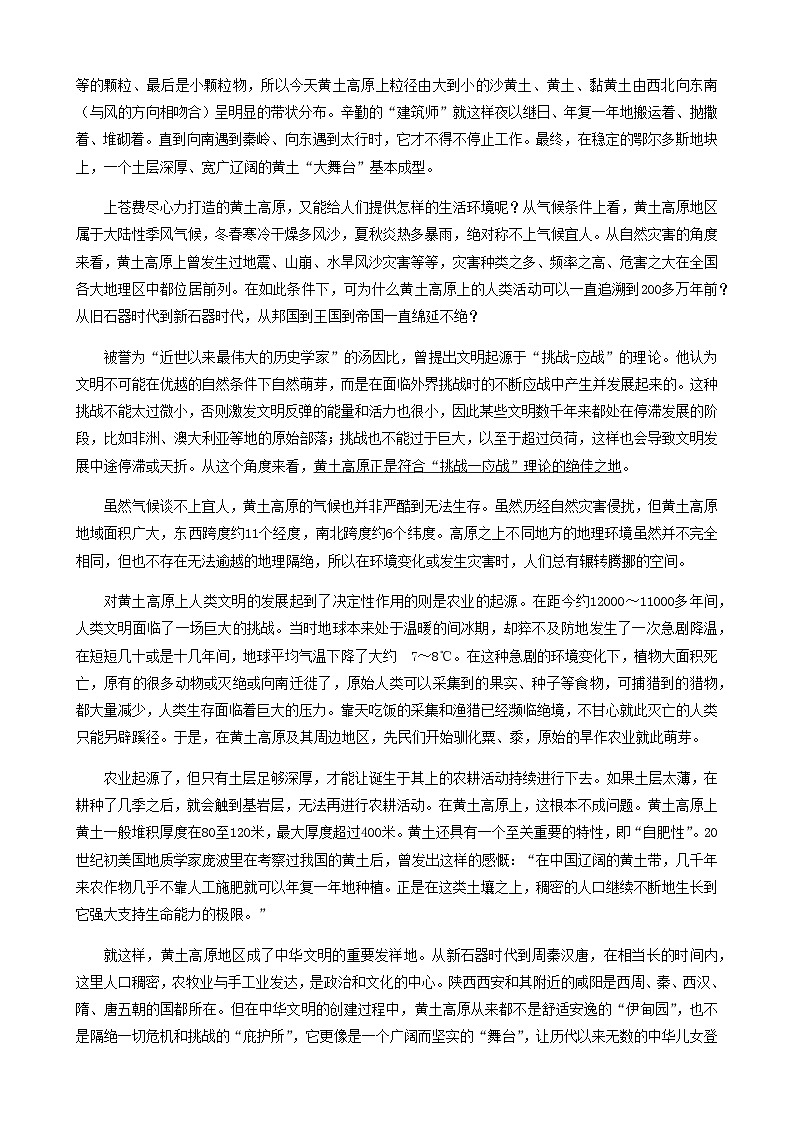 等的颗粒、最后是小颗粒物，所以今天黄土高原上粒径由大到小的沙黄土、黄土、黏黄土由西北向东南（与风的方向相吻合）呈明显的带状分布。辛勤的“建筑师”就这样夜以继日、年复一年地搬运着、抛撒着、堆砌着。直到向南遇到秦岭、向东遇到太行时，它才不得不停止工作。最终，在稳定的鄂尔多斯地块上，一个土层深厚、宽广辽阔的黄土“大舞台”基本成型。

上苍费尽心力打造的黄土高原，又能给人们提供怎样的生活环境呢？从气候条件上看，黄土高原地区属于大陆性季风气候，冬春寒冷干燥多风沙，夏秋炎热多暴雨，绝对称不上气候宜人。从自然灾害的角度来看，黄土高原上曾发生过地震、山崩、水旱风沙灾害等等，灾害种类之多、频率之高、危害之大在全国各大地理区中都位居前列。在如此条件下，可为什么黄土高原上的人类活动可以一直追溯到200多万年前？从旧石器时代到新石器时代，从邦国到王国到帝国一直绵延不绝？

被誉为“近世以来最伟大的历史学家”的汤因比，曾提出文明起源于“挑战-应战”的理论。他认为文明不可能在优越的自然条件下自然萌芽，而是在面临外界挑战时的不断应战中产生并发展起来的。这种挑战不能太过微小，否则激发文明反弹的能量和活力也很小，因此某些文明数千年来都处在停滞发展的阶段，比如非洲、澳大利亚等地的原始部落；挑战也不能过于巨大，以至于超过负荷，这样也会导致文明发展中途停滞或夭折。从这个角度来看，黄土高原正是符合“挑战—应战”理论的绝佳之地。

虽然气候谈不上宜人，黄土高原的气候也并非严酷到无法生存。虽然历经自然灾害侵扰，但黄土高原地域面积广大，东西跨度约11个经度，南北跨度约6个纬度。高原之上不同地方的地理环境虽然并不完全相同，但也不存在无法逾越的地理隔绝，所以在环境变化或发生灾害时，人们总有辗转腾挪的空间。

对黄土高原上人类文明的发展起到了决定性作用的则是农业的起源。在距今约12000～11000多年间，人类文明面临了一场巨大的挑战。当时地球本来处于温暖的间冰期，却猝不及防地发生了一次急剧降温，在短短几十或是十几年间，地球平均气温下降了大约 7～8℃。在这种急剧的环境变化下，植物大面积死亡，原有的很多动物或灭绝或向南迁徙了，原始人类可以采集到的果实、种子等食物，可捕猎到的猎物，都大量减少，人类生存面临着巨大的压力。靠天吃饭的采集和渔猎已经濒临绝境，不甘心就此灭亡的人类只能另辟蹊径。于是，在黄土高原及其周边地区，先民们开始驯化粟、黍，原始的旱作农业就此萌芽。

农业起源了，但只有土层足够深厚，才能让诞生于其上的农耕活动持续进行下去。如果土层太薄，在耕种了几季之后，就会触到基岩层，无法再进行农耕活动。在黄土高原上，这根本不成问题。黄土高原上黄土一般堆积厚度在80至120米，最大厚度超过400米。黄土还具有一个至关重要的特性，即“自肥性”。20世纪初美国地质学家庞波里在考察过我国的黄土后，曾发出这样的感慨：“在中国辽阔的黄土带，几千年来农作物几乎不靠人工施肥就可以年复一年地种植。正是在这类土壤之上，稠密的人口继续不断地生长到它强大支持生命能力的极限。”

就这样，黄土高原地区成了中华文明的重要发祥地。从新石器时代到周秦汉唐，在相当长的时间内，这里人口稠密，农牧业与手工业发达，是政治和文化的中心。陕西西安和其附近的咸阳是西周、秦、西汉、隋、唐五朝的国都所在。但在中华文明的创建过程中，黄土高原从来都不是舒适安逸的“伊甸园”，也不是隔绝一切危机和挑战的“庇护所”，它更像是一个广阔而坚实的“舞台”，让历代以来无数的中华儿女登